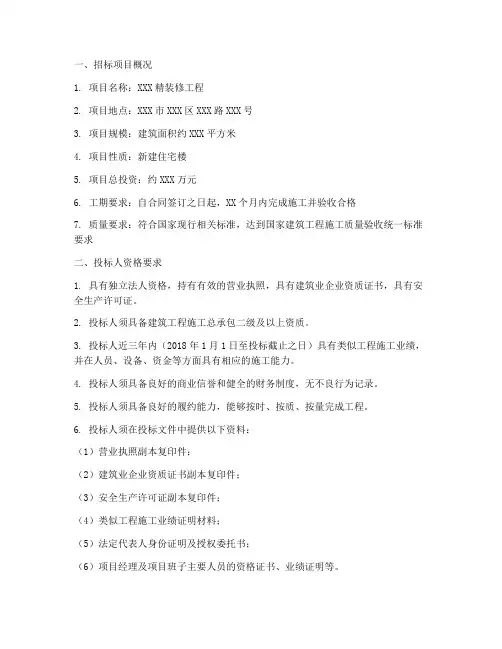 一、招标项目概况

1. 项目名称：XXX 精装修工程

2. 项目地点：XXX 市 XXX 区 XXX 路 XXX 号

3. 项目规模：建筑面积约 XXX 平方米

4. 项目性质：新建住宅楼

5. 项目总投资：约 XXX 万元

6. 工期要求：自合同签订之日起，XX 个月内完成施工并验收合格

7. 质量要求：符合国家现行相关标准，达到国家建筑工程施工质量验收统一标准要求

二、投标人资格要求

1. 具有独立法人资格，持有有效的营业执照，具有建筑业企业资质证书，具有安全生产许可证。

2. 投标人须具备建筑工程施工总承包二级及以上资质。

3. 投标人近三年内（2018 年 1 月 1 日至投标截止之日）具有类似工程施工业绩，并在人员、设备、资金等方面具有相应的施工能力。

4. 投标人须具备良好的商业信誉和健全的财务制度，无不良行为记录。

5. 投标人须具备良好的履约能力，能够按时、按质、按量完成工程。

6. 投标人须在投标文件中提供以下资料：

（1）营业执照副本复印件；

（2）建筑业企业资质证书副本复印件；

（3）安全生产许可证副本复印件；

（4）类似工程施工业绩证明材料；

（5）法定代表人身份证明及授权委托书；

（6）项目经理及项目班子主要人员的资格证书、业绩证明等。